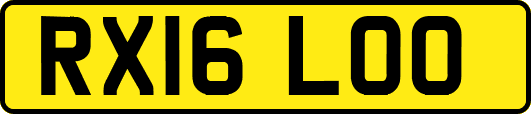 RX16 LOO